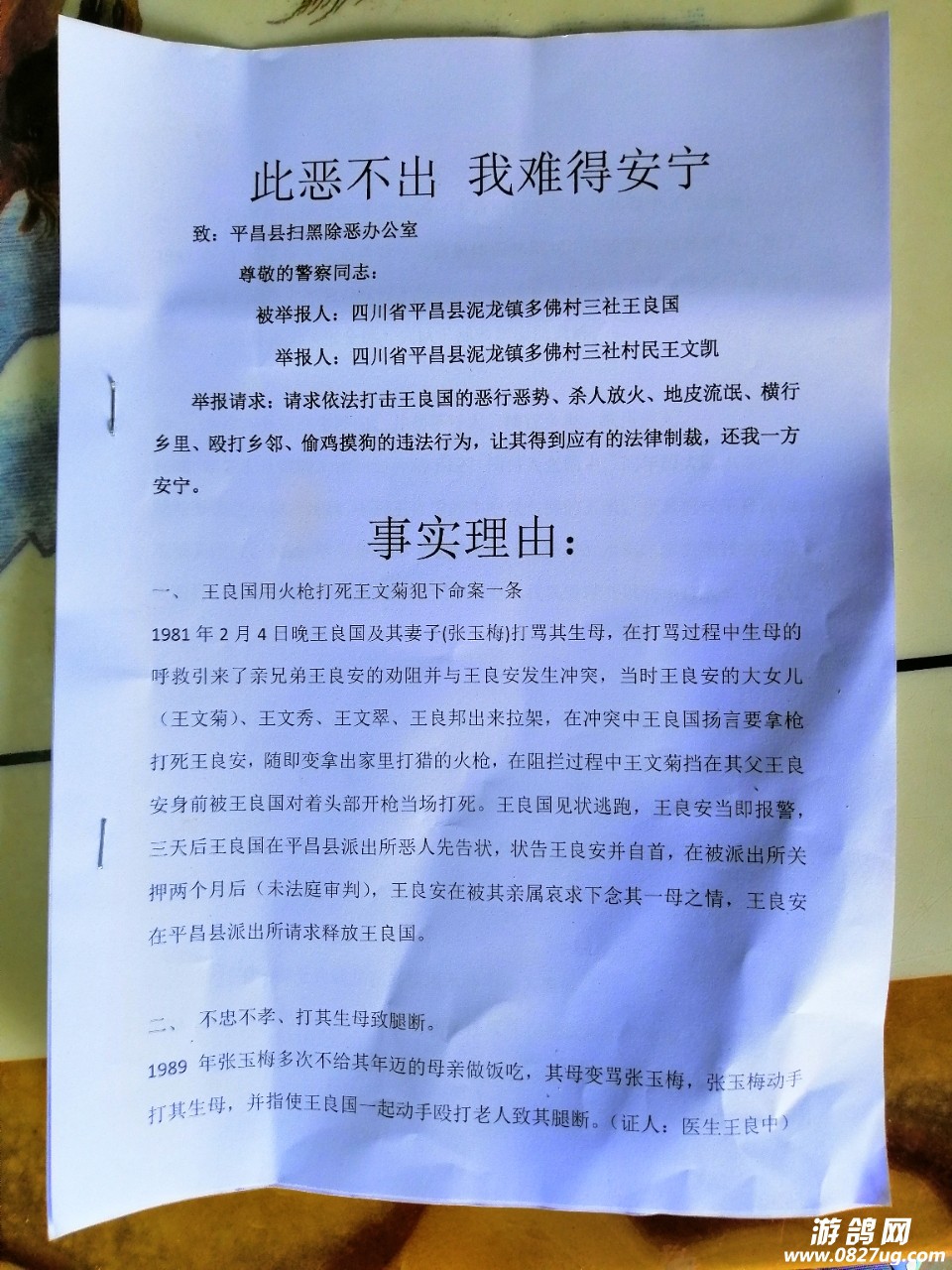 此恶不出 我难得安宁

致：平昌县扫黑除恶办公室

尊敬的警察同志：

被举报人：四川省平昌县泥龙镇多佛村三社王良国

举报人：四川省平昌县泥龙镇多佛村三社村民王文凯

举报请求：请求依法打击王良国的恶行恶势、杀人放火、地皮流氓、横行乡里、殴打乡邻、偷鸡摸狗的违法行为，让其得到应有的法律制裁，还我一方安宁。

事实理由：

一、 王良国用火枪打死王文菊犯下命案一条

1981年2月4日晚王良国及其妻子(张玉梅)打骂其生母，在打骂过程中生母的呼救引来了亲兄弟王良安的劝阻并与王良安发生冲突，当时王良安的大女儿（王文菊）、王文秀、王文翠、王良邦出来拉架，在冲突中王良国扬言要拿枪打死王良安，随即变拿出家里打猎的火枪，在阻拦过程中王文菊挡在其父王良安身前被王良国对着头部开枪当场打死。王良国见状逃跑，王良安当即报警，三天后王良国在平昌县派出所恶人先告状，状告王良安并自首，在被派出所关押两个月后（未法庭审判），王良安在被其亲属哀求下念其一母之情，王良安在平昌县派出所请求释放王良国。

二、 不忠不孝、打其生母致腿断。

1989年张玉梅多次不给其年迈的母亲做饭吃，其母变骂张玉梅，张玉梅动手打其生母，并指使王良国一起动手殴打老人致其腿断。（证人：医生王良中）

游鸽网 www.0827ug.com